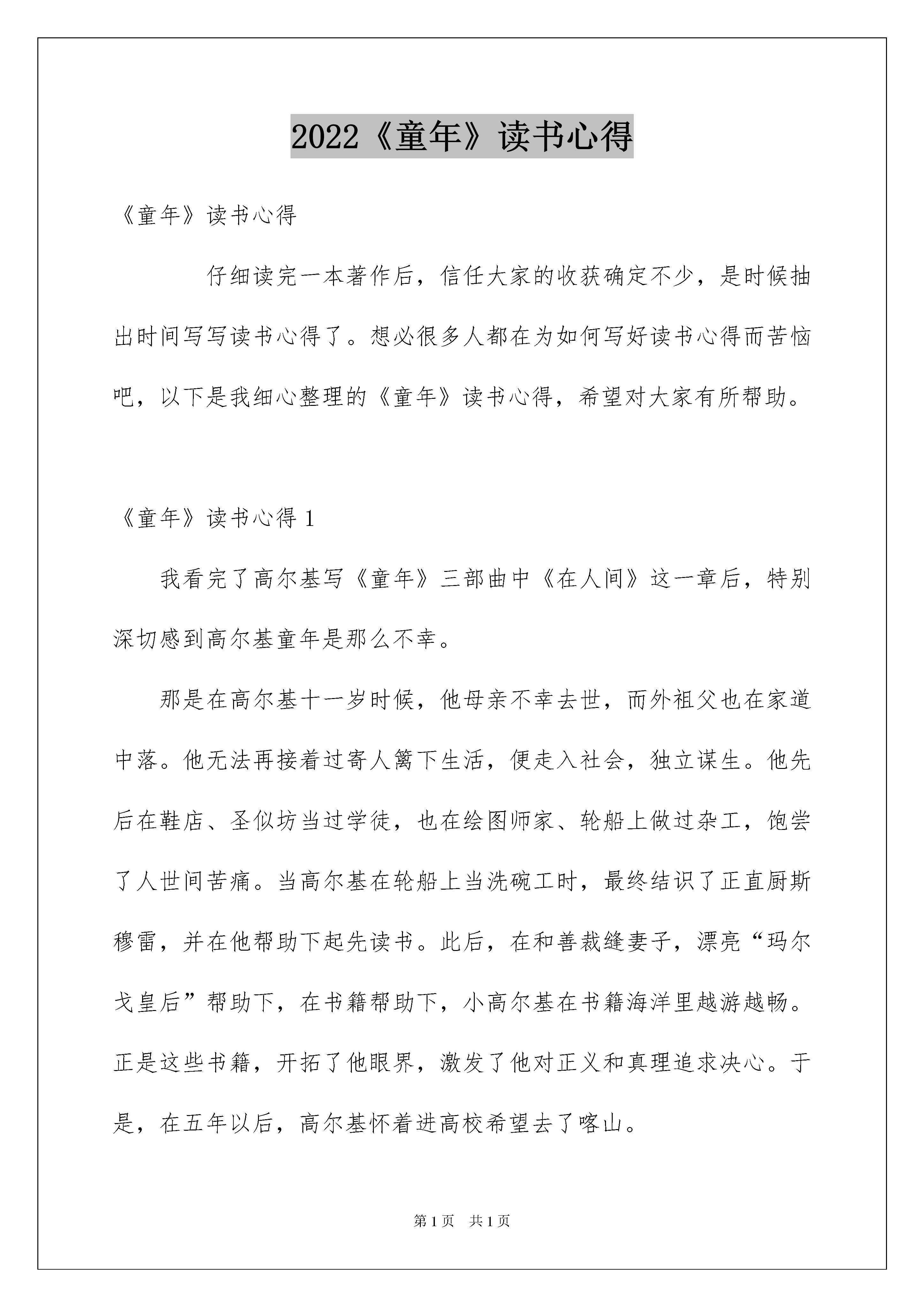 2022《童年》读书心得

《童年》读书心得

仔细读完一本著作后，信任大家的收获确定不少，是时候抽出时间写写读书心得了。想必很多人都在为如何写好读书心得而苦恼吧，以下是我细心整理的《童年》读书心得，希望对大家有所帮助。

《童年》读书心得 1

我看完了高尔基写《童年》三部曲中《在人间》这一章后，特别深切感到高尔基童年是那么不幸。

那是在高尔基十一岁时候，他母亲不幸去世，而外祖父也在家道中落。他无法再接着过寄人篱下生活，便走入社会，独立谋生。他先后在鞋店、圣似坊当过学徒，也在绘图师家、轮船上做过杂工，饱尝了人世间苦痛。当高尔基在轮船上当洗碗工时，最终结识了正直厨斯穆雷，并在他帮助下起先读书。此后，在和善裁缝妻子，漂亮“玛尔戈皇后”帮助下，在书籍帮助下，小高尔基在书籍海洋里越游越畅。正是这些书籍，开拓了他眼界，激发了他对正义和真理追求决心。于是，在五年以后，高尔基怀着进高校希望去了喀山。

第 1 页　共 1 页